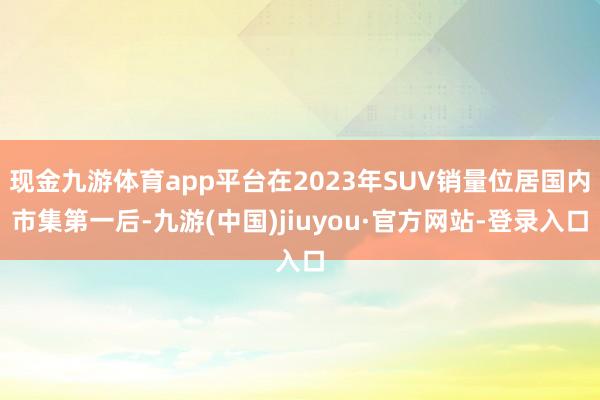 现金九游体育app平台在2023年SUV销量位居国内市集第一后-九游(中国)jiuyou·官方网站-登录入口入口